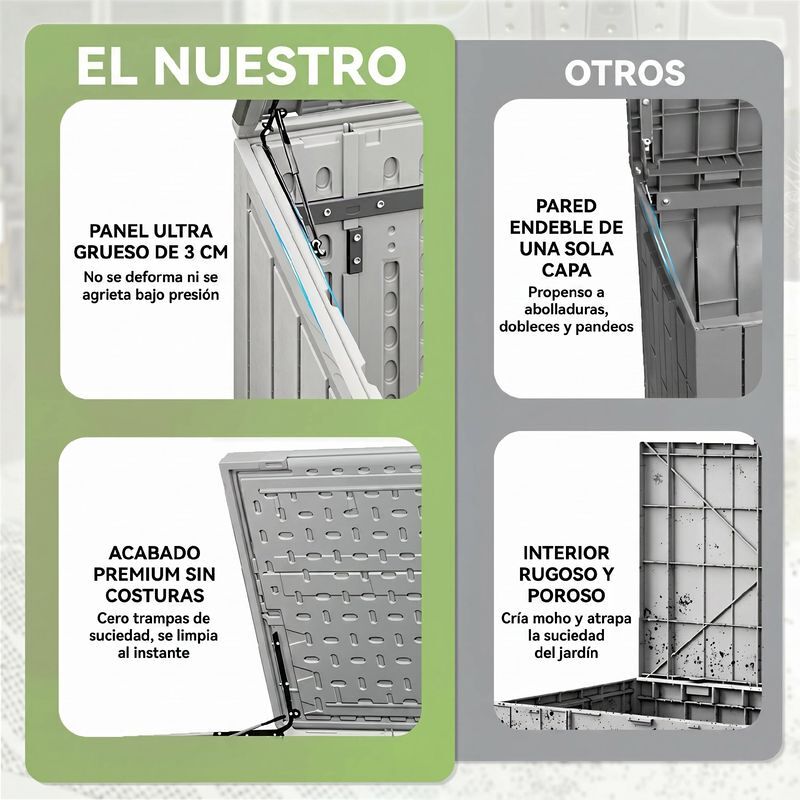 EL NUESTRO

PANEL ULTRA GRUESO DE 3 CM
No se deforma ni se agrieta bajo presión

ACABADO PREMIUM SIN COSTURAS
Cero trampas de suciedad, se limpia al instante

OTROS

PARED ENDEBLE DE UNA SOLA CAPA
Propenso a abolladuras, dobleces y pandeos

INTERIOR RUGOSO Y POROSO
Cría moho y atrapa la suciedad del jardín